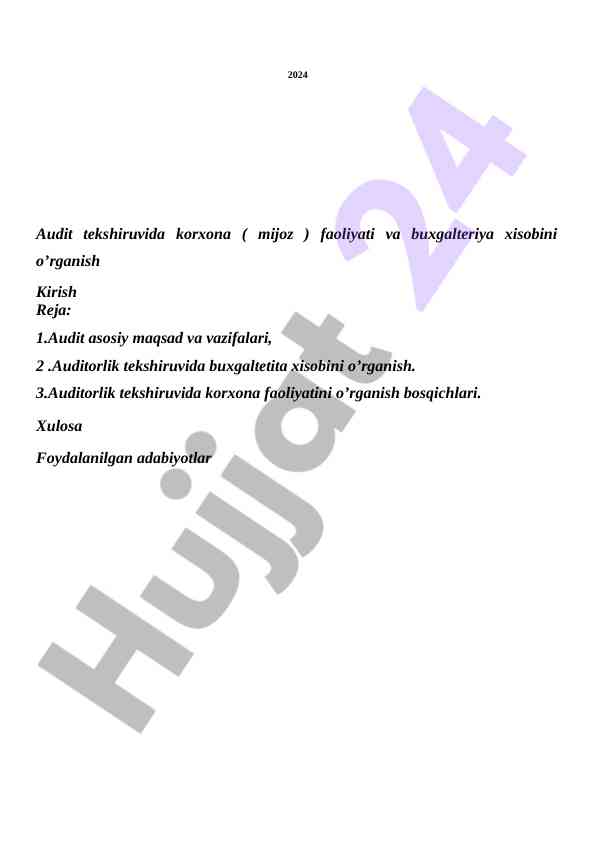 2024

Audit tekshiruvida korxona ( mijoz ) faoliyati va buxgalteriya xisobini o’rganish

Kirish
Reja:

1.Audit asosiy maqsad va vazifalari,

2 .Auditorlik tekshiruvida buxgaltetita xisobini o’rganish.

3.Auditorlik tekshiruvida korxona faoliyatini o’rganish bosqichlari.

Xulosa

Foydalanilgan adabiyotlar

Hujjat 24